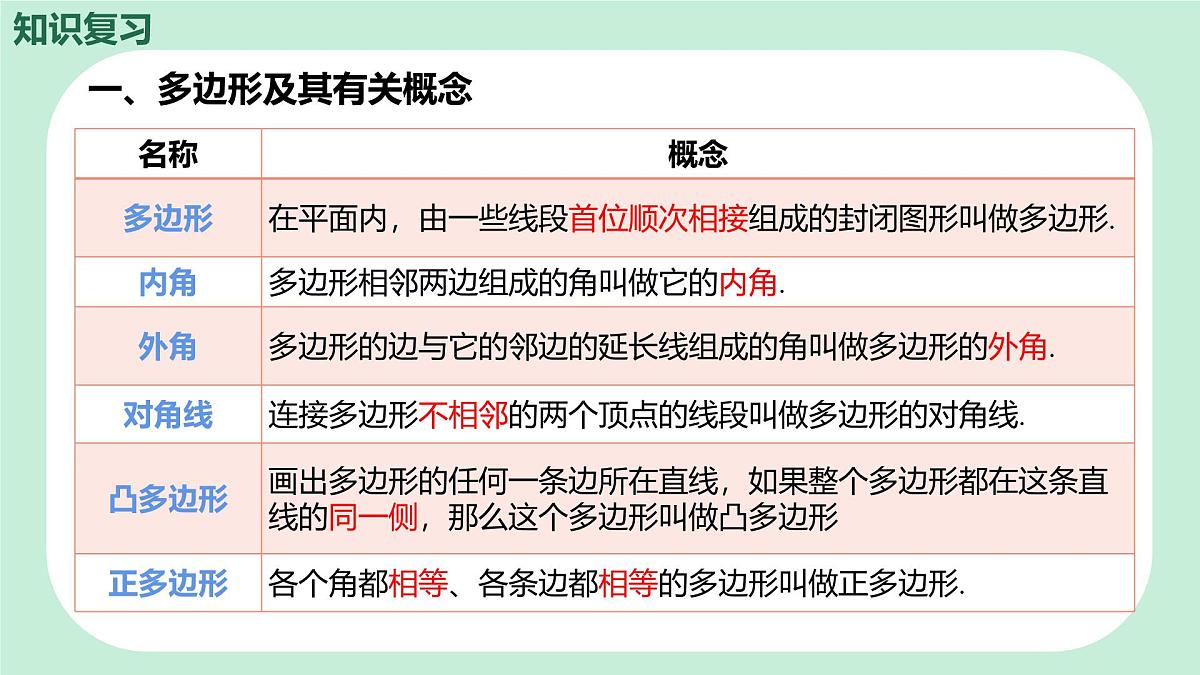 知识复习

一、多边形及其有关概念

| 名称 | 概念 |
|---|---|
| 多边形 | 在平面内，由一些线段首位顺次相接组成的封闭图形叫做多边形. |
| 内角 | 多边形相邻两边组成的角叫做它的内角. |
| 外角 | 多边形的边与它的邻边的延长线组成的角叫做多边形的外角. |
| 对角线 | 连接多边形不相邻的两个顶点的线段叫做多边形的对角线. |
| 凸多边形 | 画出多边形的任何一条边所在直线，如果整个多边形都在这条直线的同一侧，那么这个多边形叫做凸多边形 |
| 正多边形 | 各个角都相等、各条边都相等的多边形叫做正多边形. |